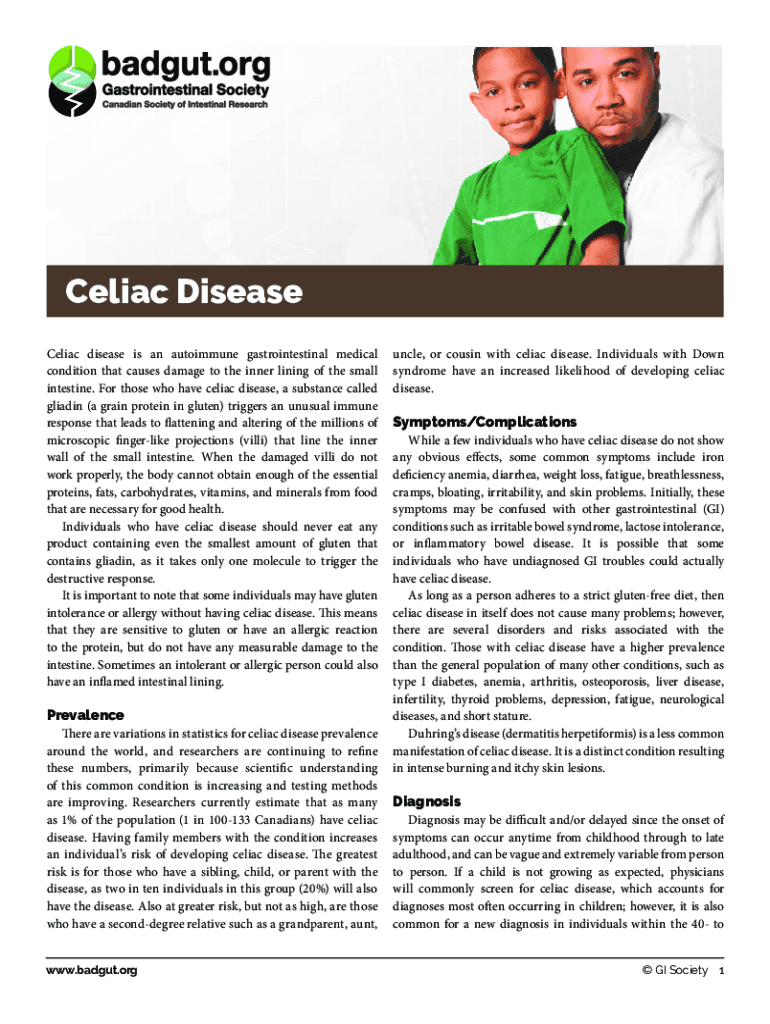 badgut.org
Gastrointestinal Society
Canadian Society of Intestinal Research

Celiac Disease

Celiac disease is an autoimmune gastrointestinal medical condition that causes damage to the inner lining of the small intestine. For those who have celiac disease, a substance called gliadin (a grain protein in gluten) triggers an unusual immune response that leads to flattening and altering of the millions of microscopic finger-like projections (villi) that line the inner wall of the small intestine. When the damaged villi do not work properly, the body cannot obtain enough of the essential proteins, fats, carbohydrates, vitamins, and minerals from food that are necessary for good health.

Individuals who have celiac disease should never eat any product containing even the smallest amount of gluten that contains gliadin, as it takes only one molecule to trigger the destructive response.

It is important to note that some individuals may have gluten intolerance or allergy without having celiac disease. This means that they are sensitive to gluten or have an allergic reaction to the protein, but do not have any measurable damage to the intestine. Sometimes an intolerant or allergic person could also have an inflamed intestinal lining.

Prevalence

There are variations in statistics for celiac disease prevalence around the world, and researchers are continuing to refine these numbers, primarily because scientific understanding of this common condition is increasing and testing methods are improving. Researchers currently estimate that as many as 1% of the population (1 in 100-133 Canadians) have celiac disease. Having family members with the condition increases an individual's risk of developing celiac disease. The greatest risk is for those who have a sibling, child, or parent with the disease, as two in ten individuals in this group (20%) will also have the disease. Also at greater risk, but not as high, are those who have a second-degree relative such as a grandparent, aunt, uncle, or cousin with celiac disease. Individuals with Down syndrome have an increased likelihood of developing celiac disease.

Symptoms/Complications

While a few individuals who have celiac disease do not show any obvious effects, some common symptoms include iron deficiency anemia, diarrhea, weight loss, fatigue, breathlessness, cramps, bloating, irritability, and skin problems. Initially, these symptoms may be confused with other gastrointestinal (GI) conditions such as irritable bowel syndrome, lactose intolerance, or inflammatory bowel disease. It is possible that some individuals who have undiagnosed GI troubles could actually have celiac disease.

As long as a person adheres to a strict gluten-free diet, then celiac disease in itself does not cause many problems; however, there are several disorders and risks associated with the condition. Those with celiac disease have a higher prevalence than the general population of many other conditions, such as type I diabetes, anemia, arthritis, osteoporosis, liver disease, infertility, thyroid problems, depression, fatigue, neurological diseases, and short stature.

Duhring's disease (dermatitis herpetiformis) is a less common manifestation of celiac disease. It is a distinct condition resulting in intense burning and itchy skin lesions.

Diagnosis

Diagnosis may be difficult and/or delayed since the onset of symptoms can occur anytime from childhood through to late adulthood, and can be vague and extremely variable from person to person. If a child is not growing as expected, physicians will commonly screen for celiac disease, which accounts for diagnoses most often occurring in children; however, it is also common for a new diagnosis in individuals within the 40- to

www.badgut.org

© GI Society 1